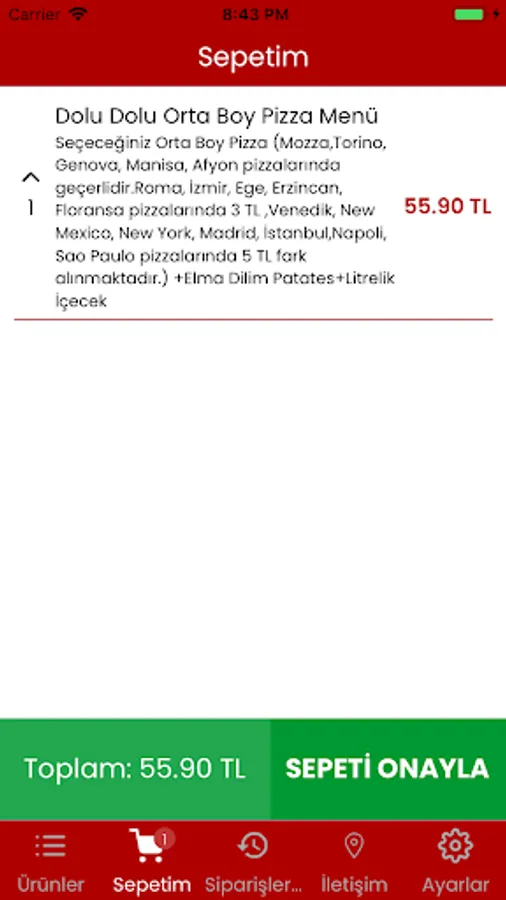 Carrier 8:43 PM

Sepetim

1

Dolu Dolu Orta Boy Pizza Menü

Seçeceğiniz Orta Boy Pizza (Mozza,Torino, Genova, Manisa, Afyon pizzalarında geçerlidir.Roma, İzmir, Ege, Erzincan, Floransa pizzalarında 3 TL ,Venedik, New Mexico, New York, Madrid, İstanbul,Napoli, Sao Paulo pizzalarında 5 TL fark alınmaktadır.) +Elma Dilim Patates+Litrelik İçecek

55.90 TL

Toplam: 55.90 TL

SEPETİ ONAYLA

Ürünler

1

Sepetim

Siparişler...

İletişim

Ayarlar